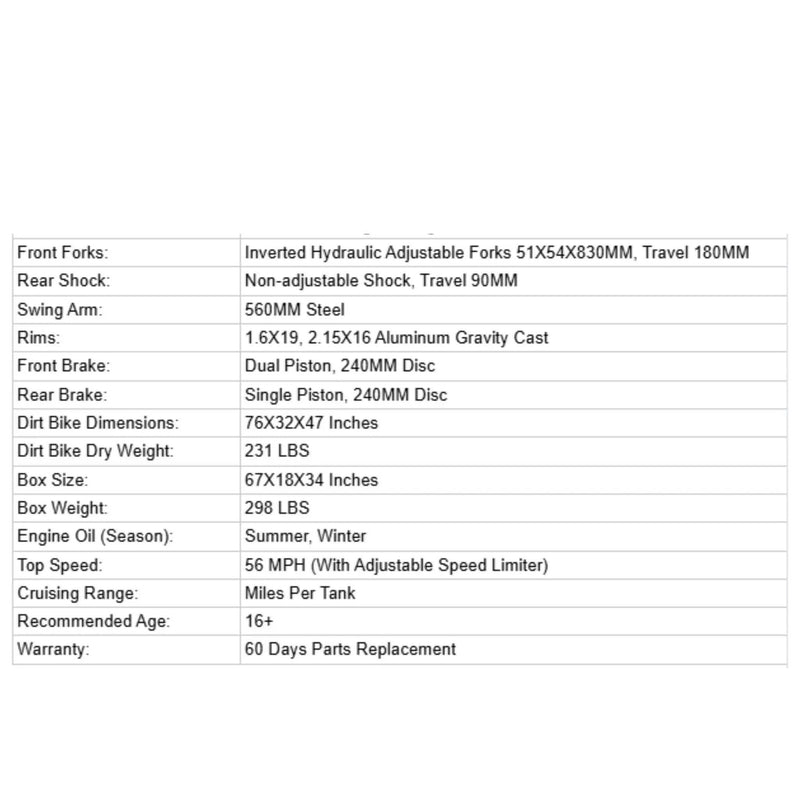 | Front Forks: | Inverted Hydraulic Adjustable Forks 51X54X830MM, Travel 180MM |
|---|---|
| Rear Shock: | Non-adjustable Shock, Travel 90MM |
| Swing Arm: | 560MM Steel |
| Rims: | 1.6X19, 2.15X16 Aluminum Gravity Cast |
| Front Brake: | Dual Piston, 240MM Disc |
| Rear Brake: | Single Piston, 240MM Disc |
| Dirt Bike Dimensions: | 76X32X47 Inches |
| Dirt Bike Dry Weight: | 231 LBS |
| Box Size: | 67X18X34 Inches |
| Box Weight: | 298 LBS |
| Engine Oil (Season): | Summer, Winter |
| Top Speed: | 56 MPH (With Adjustable Speed Limiter) |
| Cruising Range: | Miles Per Tank |
| Recommended Age: | 16+ |
| Warranty: | 60 Days Parts Replacement |